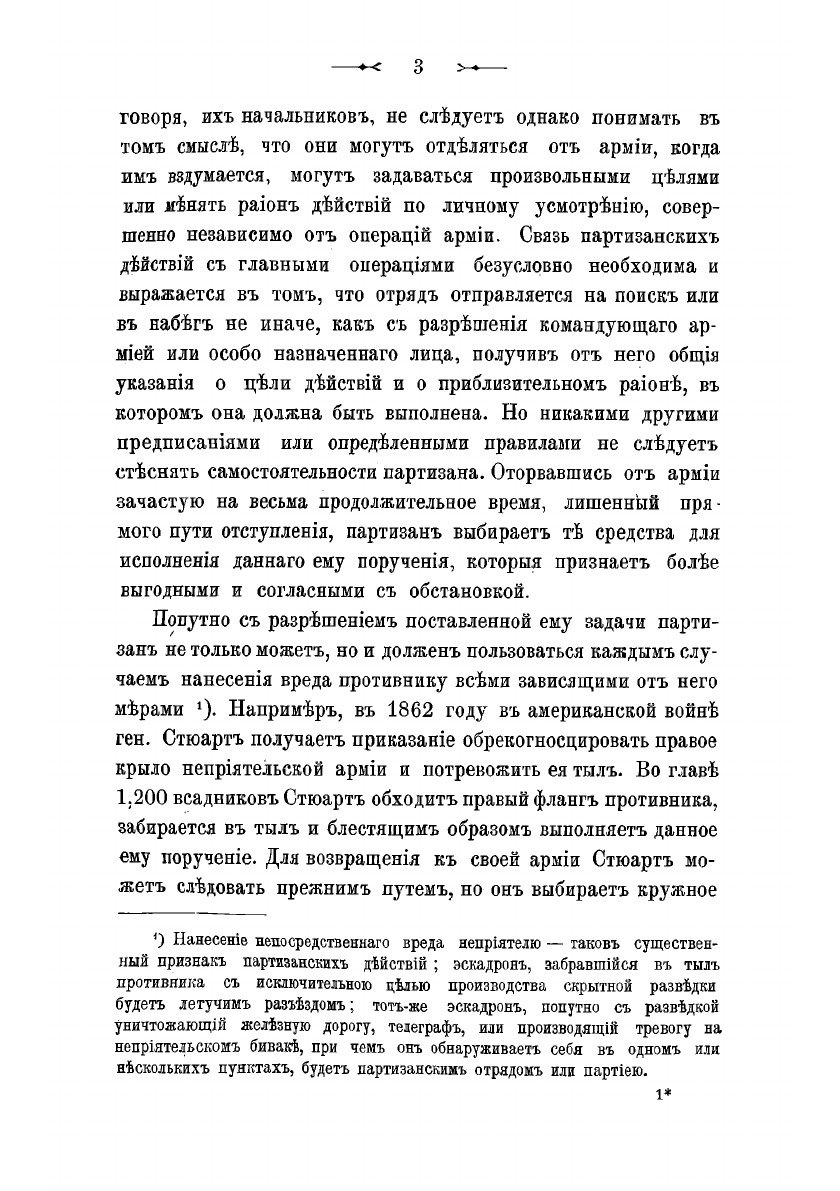 3

говоря, ихъ начальниковъ, не слѣдуетъ однако понимать въ томъ смыслѣ, что они могутъ отдѣляться отъ арміи, когда имъ вздумается, могутъ задаваться произвольными цѣлями или мѣнять раіонъ дѣйствій по личному усмотрѣнію, совершенно независимо отъ операцій арміи. Связь партизанскихъ дѣйствій съ главными операціями безусловно необходима и выражается въ томъ, что отрядъ отправляется на поискъ или въ набѣгъ не иначе, какъ съ разрѣшенія командующаго арміей или особо назначеннаго лица, получивъ отъ него общія указанія о цѣли дѣйствій и о приблизительномъ раіонѣ, въ которомъ она должна быть выполнена. Но никакими другими предписаніями или опредѣленными правилами не слѣдуетъ стѣснять самостоятельности партизана. Оторвавшись отъ арміи зачастую на весьма продолжительное время, лишенный прямого пути отступленія, партизанъ выбираетъ тѣ средства для исполненія даннаго ему порученія, которыя признаетъ болѣе выгодными и согласными съ обстановкой.

Попутно съ разрѣшеніемъ поставленной ему задачи партизанъ не только можетъ, но и долженъ пользоваться каждымъ случаемъ нанесенія вреда противнику всѣми зависящими отъ него мѣрами ¹). Напримѣръ, въ 1862 году въ американской войнѣ ген. Стюартъ получаетъ приказаніе обрекогносцировать правое крыло непріятельской арміи и потревожить ея тылъ. Во главѣ 1,200 всадниковъ Стюартъ обходитъ правый флангъ противника, забирается въ тылъ и блестящимъ образомъ выполняетъ данное ему порученіе. Для возвращенія къ своей арміи Стюартъ можетъ слѣдовать прежнимъ путемъ, но онъ выбираетъ кружное

¹) Нанесеніе непосредственнаго вреда непріятелю — таковъ существенный признакъ партизанскихъ дѣйствій; эскадронъ, забравшійся въ тылъ противника съ исключительною цѣлью производства скрытной развѣдки будетъ летучимъ разъѣздомъ; тотъ-же эскадронъ, попутно съ развѣдкой уничтожающій желѣзную дорогу, телеграфъ, или производящій тревогу на непріятельскомъ бивакѣ, при чемъ онъ обнаруживаетъ себя въ одномъ или нѣсколькихъ пунктахъ, будетъ партизанскимъ отрядомъ или партіею.

1*